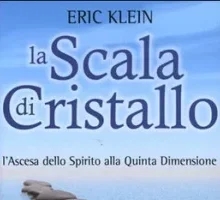 ERIC KLEIN

la Scala di Cristallo

l'Ascesa dello Spirito alla Quinta Dimensione